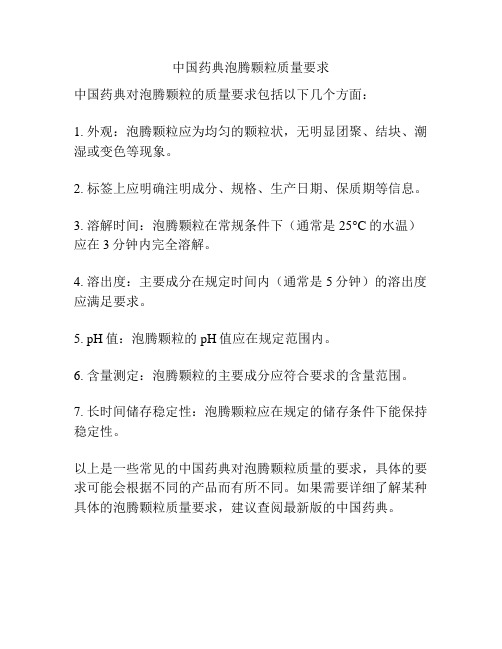 中国药典泡腾颗粒质量要求

中国药典对泡腾颗粒的质量要求包括以下几个方面：

1. 外观：泡腾颗粒应为均匀的颗粒状，无明显团聚、结块、潮湿或变色等现象。

2. 标签上应明确注明成分、规格、生产日期、保质期等信息。

3. 溶解时间：泡腾颗粒在常规条件下（通常是 25°C 的水温）应在 3 分钟内完全溶解。

4. 溶出度：主要成分在规定时间内（通常是 5 分钟）的溶出度应满足要求。

5. pH 值：泡腾颗粒的 pH 值应在规定范围内。

6. 含量测定：泡腾颗粒的主要成分应符合要求的含量范围。

7. 长时间储存稳定性：泡腾颗粒应在规定的储存条件下能保持稳定性。

以上是一些常见的中国药典对泡腾颗粒质量的要求，具体的要求可能会根据不同的产品而有所不同。如果需要详细了解某种具体的泡腾颗粒质量要求，建议查阅最新版的中国药典。